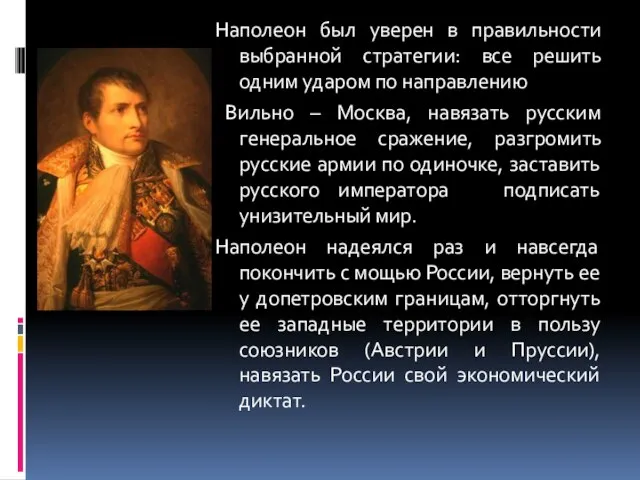 Наполеон был уверен в правильности выбранной стратегии: все решить одним ударом по направлению

Вильно – Москва, навязать русским генеральное сражение, разгромить русские армии по одиночке, заставить русского императора подписать унизительный мир.

Наполеон надеялся раз и навсегда покончить с мощью России, вернуть ее у допетровским границам, отторгнуть ее западные территории в пользу союзников (Австрии и Пруссии), навязать России свой экономический диктат.